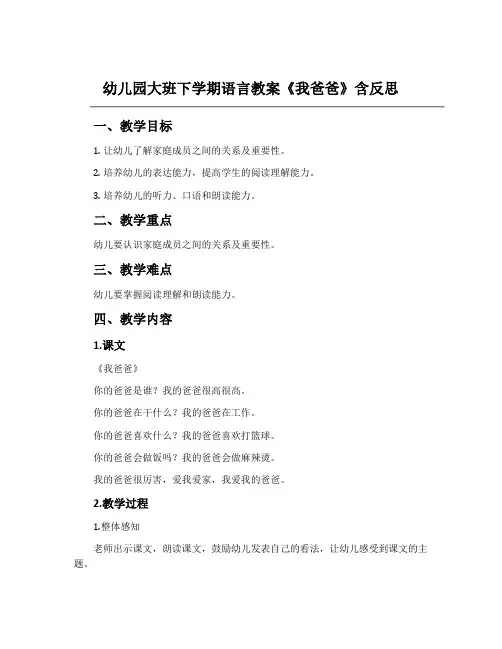 幼儿园大班下学期语言教案《我爸爸》含反思

一、教学目标

1. 让幼儿了解家庭成员之间的关系及重要性。

2. 培养幼儿的表达能力，提高学生的阅读理解能力。

3. 培养幼儿的听力、口语和朗读能力。

二、教学重点

幼儿要认识家庭成员之间的关系及重要性。

三、教学难点

幼儿要掌握阅读理解和朗读能力。

四、教学内容

1.课文

《我爸爸》

你的爸爸是谁？我的爸爸很高很高。

你的爸爸在干什么？我的爸爸在工作。

你的爸爸喜欢什么？我的爸爸喜欢打篮球。

你的爸爸会做饭吗？我的爸爸会做麻辣烫。

我的爸爸很厉害，爱我爱家，我爱我的爸爸。

2.教学过程

1.整体感知

老师出示课文，朗读课文，鼓励幼儿发表自己的看法，让幼儿感受到课文的主题。